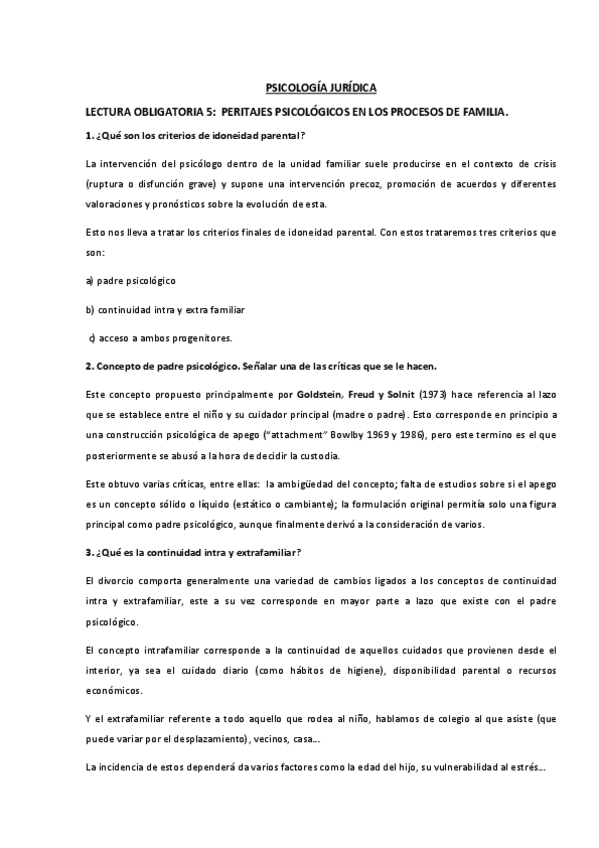 PSICOLOGÍA JURÍDICA

LECTURA OBLIGATORIA 5: PERITAJES PSICOLÓGICOS EN LOS PROCESOS DE FAMILIA.

1. ¿Qué son los criterios de idoneidad parental?

La intervención del psicólogo dentro de la unidad familiar suele producirse en el contexto de crisis (ruptura o disfunción grave) y supone una intervención precoz, promoción de acuerdos y diferentes valoraciones y pronósticos sobre la evolución de esta.

Esto nos lleva a tratar los criterios finales de idoneidad parental. Con estos trataremos tres criterios que son:

a) padre psicológico

b) continuidad intra y extra familiar

c) acceso a ambos progenitores.

2. Concepto de padre psicológico. Señalar una de las críticas que se le hacen.

Este concepto propuesto principalmente por Goldstein, Freud y Solnit (1973) hace referencia al lazo que se establece entre el niño y su cuidador principal (madre o padre). Esto corresponde en principio a una construcción psicológica de apego ("attachment" Bowlby 1969 y 1986), pero este termino es el que posteriormente se abusó a la hora de decidir la custodia.

Este obtuvo varias críticas, entre ellas: la ambigüedad del concepto; falta de estudios sobre si el apego es un concepto sólido o líquido (estático o cambiante); la formulación original permitía solo una figura principal como padre psicológico, aunque finalmente derivó a la consideración de varios.

3. ¿Qué es la continuidad intra y extrafamiliar?

El divorcio comporta generalmente una variedad de cambios ligados a los conceptos de continuidad intra y extrafamiliar, este a su vez corresponde en mayor parte a lazo que existe con el padre psicológico.

El concepto intrafamiliar corresponde a la continuidad de aquellos cuidados que provienen desde el interior, ya sea el cuidado diario (como hábitos de higiene), disponibilidad parental o recursos económicos.

Y el extrafamiliar referente a todo aquello que rodea al niño, hablamos de colegio al que asiste (que puede variar por el desplazamiento), vecinos, casa...

La incidencia de estos dependerá da varios factores como la edad del hijo, su vulnerabilidad al estrés...